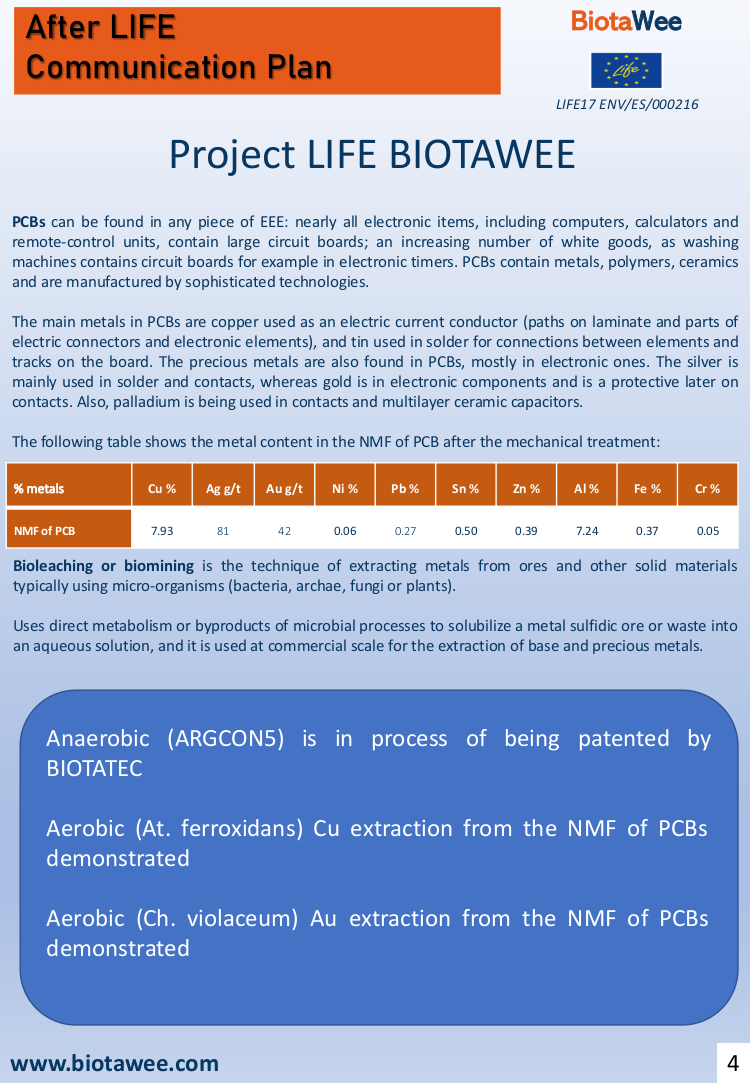 After LIFE
Communication Plan

BiotaWee

Life

LIFE17 ENV/ES/000216

Project LIFE BIOTAWEE

PCBs can be found in any piece of EEE: nearly all electronic items, including computers, calculators and remote-control units, contain large circuit boards; an increasing number of white goods, as washing machines contains circuit boards for example in electronic timers. PCBs contain metals, polymers, ceramics and are manufactured by sophisticated technologies.

The main metals in PCBs are copper used as an electric current conductor (paths on laminate and parts of electric connectors and electronic elements), and tin used in solder for connections between elements and tracks on the board. The precious metals are also found in PCBs, mostly in electronic ones. The silver is mainly used in solder and contacts, whereas gold is in electronic components and is a protective later on contacts. Also, palladium is being used in contacts and multilayer ceramic capacitors.

The following table shows the metal content in the NMF of PCB after the mechanical treatment:

| % metals | Cu % | Ag g/t | Au g/t | Ni % | Pb % | Sn % | Zn % | Al % | Fe % | Cr % |
|---|---|---|---|---|---|---|---|---|---|---|
| NMF of PCB | 7.93 | 81 | 42 | 0.06 | 0.27 | 0.50 | 0.39 | 7.24 | 0.37 | 0.05 |

Bioleaching or biomining is the technique of extracting metals from ores and other solid materials typically using micro-organisms (bacteria, archae, fungi or plants).

Uses direct metabolism or byproducts of microbial processes to solubilize a metal sulfidic ore or waste into an aqueous solution, and it is used at commercial scale for the extraction of base and precious metals.

Anaerobic (ARGCON5) is in process of being patented by BIOTATEC

Aerobic (At. ferroxidans) Cu extraction from the NMF of PCBs demonstrated

Aerobic (Ch. violaceum) Au extraction from the NMF of PCBs demonstrated

www.biotawee.com

4